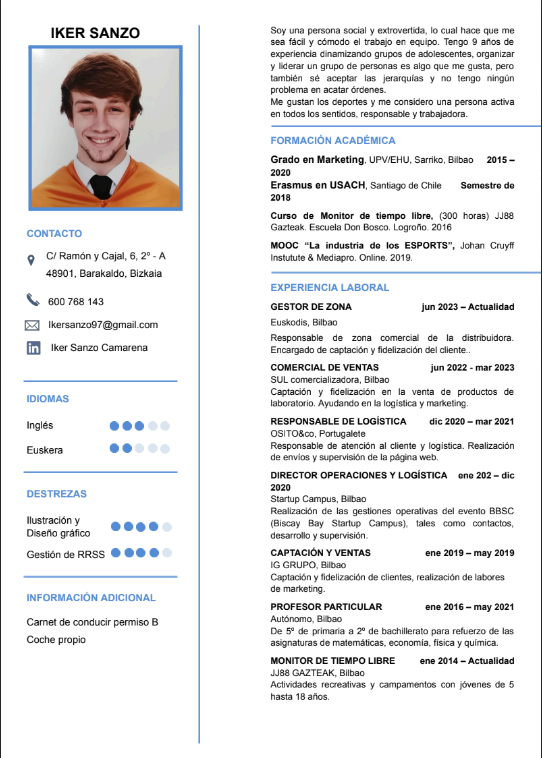 IKER SANZO

CONTACTO

C/ Ramón y Cajal, 6, 2º - A 48901, Barakaldo, Bizkaia

600 768 143

Ikersanzo97@gmail.com

Iker Sanzo Camarena

IDIOMAS

Inglés

Euskera

DESTREZAS

Ilustración y Diseño gráfico

Gestión de RRSS

INFORMACIÓN ADICIONAL

Carnet de conducir permiso B
Coche propio

Soy una persona social y extrovertida, lo cual hace que me sea fácil y cómodo el trabajo en equipo. Tengo 9 años de experiencia dinamizando grupos de adolescentes, organizar y liderar un grupo de personas es algo que me gusta, pero también sé aceptar las jerarquías y no tengo ningún problema en acatar órdenes.
Me gustan los deportes y me considero una persona activa en todos los sentidos, responsable y trabajadora.

FORMACIÓN ACADÉMICA

Grado en Marketing, UPV/EHU, Sarriko, Bilbao 2015 – 2020
Erasmus en USACH, Santiago de Chile Semestre de 2018

Curso de Monitor de tiempo libre, (300 horas) JJ88 Gazteak. Escuela Don Bosco. Logroño. 2016

MOOC "La industria de los ESPORTS", Johan Cruyff Instutute & Mediapro. Online. 2019.

EXPERIENCIA LABORAL

GESTOR DE ZONA jun 2023 – Actualidad
Euskodis, Bilbao
Responsable de zona comercial de la distribuidora. Encargado de captación y fidelización del cliente..

COMERCIAL DE VENTAS jun 2022 - mar 2023
SUL comercializadora, Bilbao
Captación y fidelización en la venta de productos de laboratorio. Ayudando en la logística y marketing.

RESPONSABLE DE LOGÍSTICA dic 2020 – mar 2021
OSITO&co, Portugalete
Responsable de atención al cliente y logística. Realización de envíos y supervisión de la página web.

DIRECTOR OPERACIONES Y LOGÍSTICA ene 202 – dic 2020
Startup Campus, Bilbao
Realización de las gestiones operativas del evento BBSC (Biscay Bay Startup Campus), tales como contactos, desarrollo y supervisión.

CAPTACIÓN Y VENTAS ene 2019 – may 2019
IG GRUPO, Bilbao
Captación y fidelización de clientes, realización de labores de marketing.

PROFESOR PARTICULAR ene 2016 – may 2021
Autónomo, Bilbao
De 5º de primaria a 2º de bachillerato para refuerzo de las asignaturas de matemáticas, economía, física y química.

MONITOR DE TIEMPO LIBRE ene 2014 – Actualidad
JJ88 GAZTEAK, Bilbao
Actividades recreativas y campamentos con jóvenes de 5 hasta 18 años.